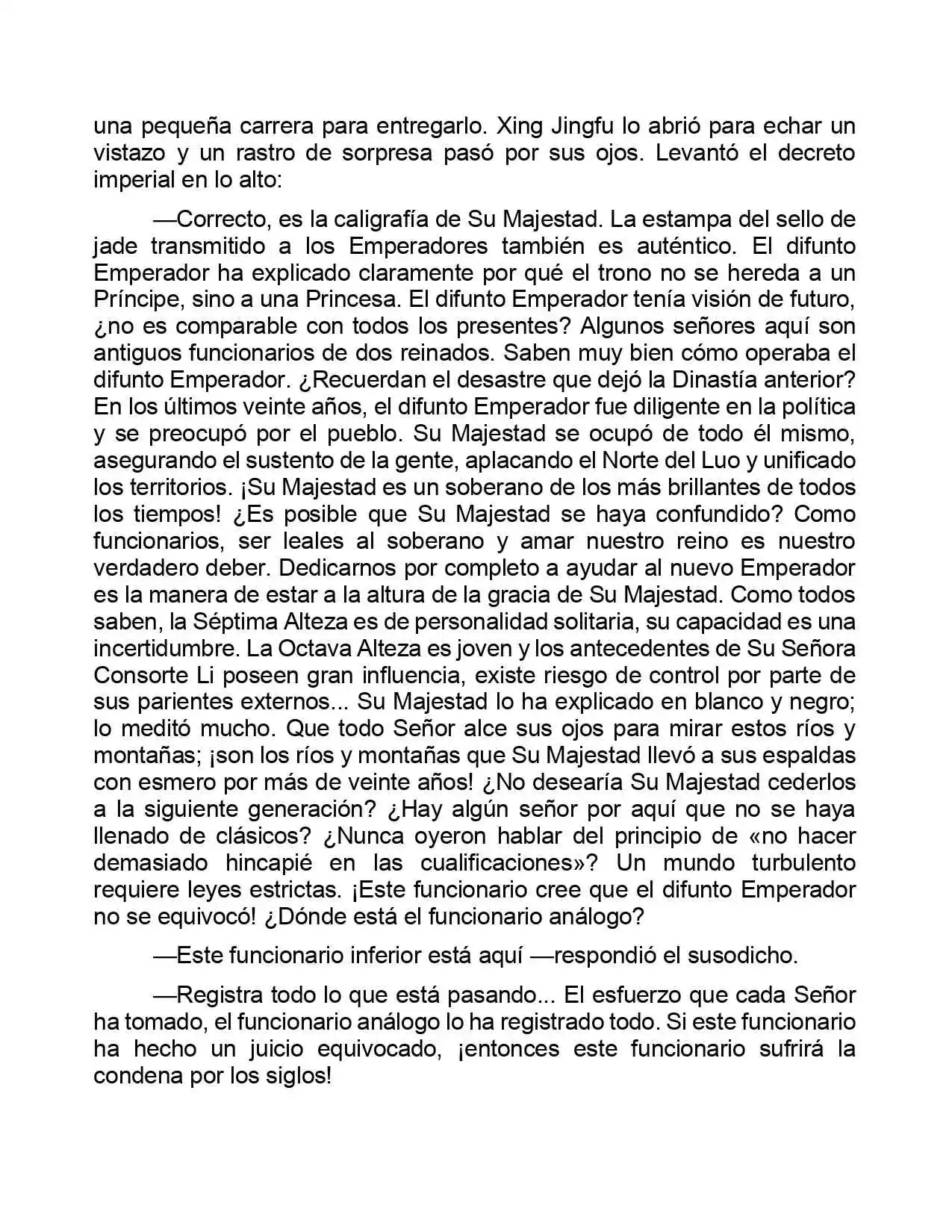 una pequeña carrera para entregarlo. Xing Jingfu lo abrió para echar un vistazo y un rastro de sorpresa pasó por sus ojos. Levantó el decreto imperial en lo alto:

—Correcto, es la caligrafía de Su Majestad. La estampa del sello de jade transmitido a los Emperadores también es auténtico. El difunto Emperador ha explicado claramente por qué el trono no se hereda a un Príncipe, sino a una Princesa. El difunto Emperador tenía visión de futuro, ¿no es comparable con todos los presentes? Algunos señores aquí son antiguos funcionarios de dos reinados. Saben muy bien cómo operaba el difunto Emperador. ¿Recuerdan el desastre que dejó la Dinastía anterior? En los últimos veinte años, el difunto Emperador fue diligente en la política y se preocupó por el pueblo. Su Majestad se ocupó de todo él mismo, asegurando el sustento de la gente, aplacando el Norte del Luo y unificado los territorios. ¡Su Majestad es un soberano de los más brillantes de todos los tiempos! ¿Es posible que Su Majestad se haya confundido? Como funcionarios, ser leales al soberano y amar nuestro reino es nuestro verdadero deber. Dedicarnos por completo a ayudar al nuevo Emperador es la manera de estar a la altura de la gracia de Su Majestad. Como todos saben, la Séptima Alteza es de personalidad solitaria, su capacidad es una incertidumbre. La Octava Alteza es joven y los antecedentes de Su Señora Consorte Li poseen gran influencia, existe riesgo de control por parte de sus parientes externos... Su Majestad lo ha explicado en blanco y negro; lo meditó mucho. Que todo Señor alce sus ojos para mirar estos ríos y montañas; ¡son los ríos y montañas que Su Majestad llevó a sus espaldas con esmero por más de veinte años! ¿No desearía Su Majestad cederlos a la siguiente generación? ¿Hay algún señor por aquí que no se haya llenado de clásicos? ¿Nunca oyeron hablar del principio de «no hacer demasiado hincapié en las cualificaciones»? Un mundo turbulento requiere leyes estrictas. ¡Este funcionario cree que el difunto Emperador no se equivocó! ¿Dónde está el funcionario análogo?

—Este funcionario inferior está aquí —respondió el susodicho.

—Registra todo lo que está pasando... El esfuerzo que cada Señor ha tomado, el funcionario análogo lo ha registrado todo. Si este funcionario ha hecho un juicio equivocado, ¡entonces este funcionario sufrirá la condena por los siglos!